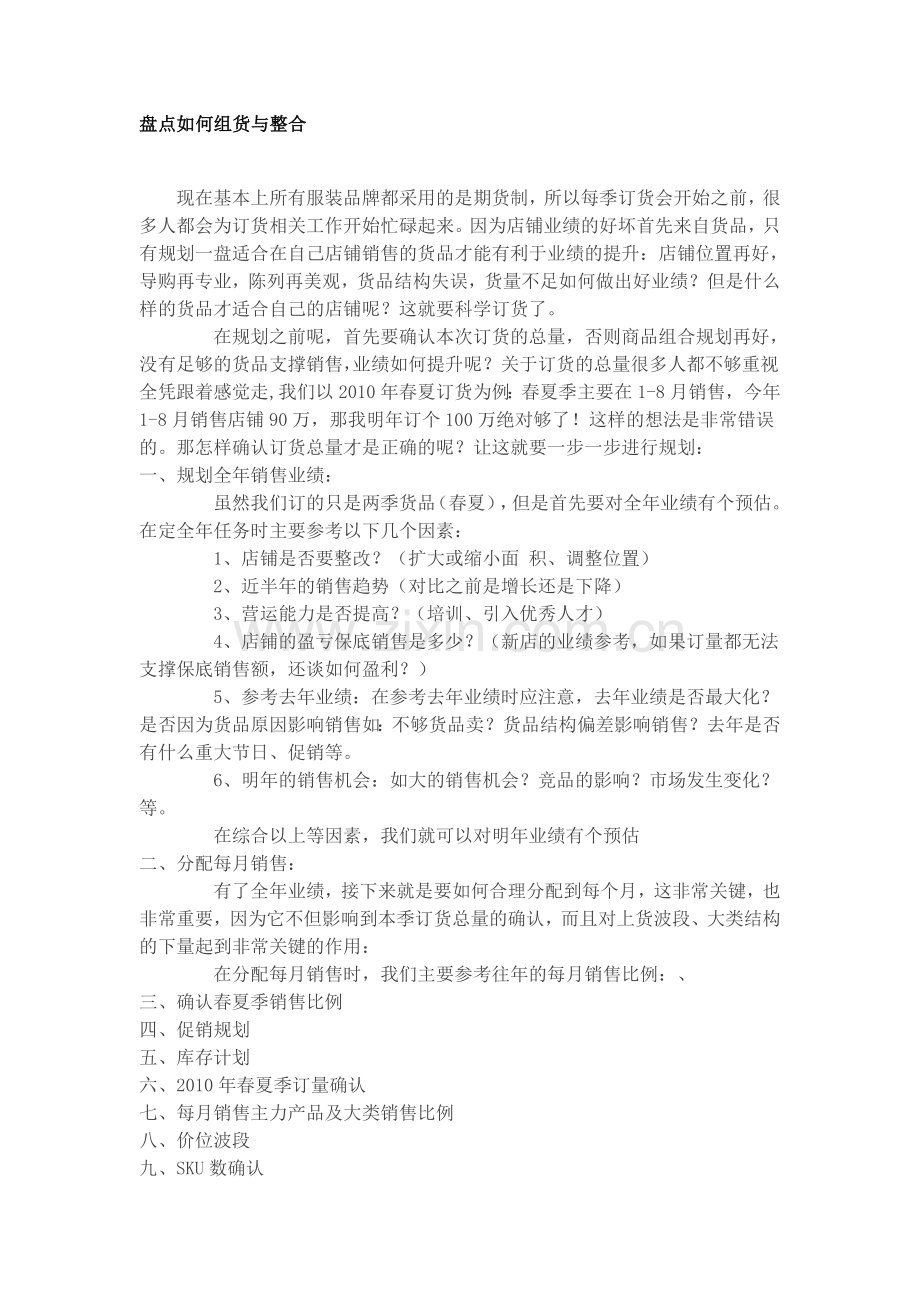 盘点如何组货与整合

现在基本上所有服装品牌都采用的是期货制，所以每季订货会开始之前，很多人都会为订货相关工作开始忙碌起来。因为店铺业绩的好坏首先来自货品，只有规划一盘适合在自己店铺销售的货品才能有利于业绩的提升：店铺位置再好，导购再专业，陈列再美观，货品结构失误，货量不足如何做出好业绩？但是什么样的货品才适合自己的店铺呢？这就要科学订货了。

在规划之前呢，首先要确认本次订货的总量，否则商品组合规划再好，没有足够的货品支撑销售,业绩如何提升呢？关于订货的总量很多人都不够重视全凭跟着感觉走,我们以2010年春夏订货为例:春夏季主要在1-8月销售，今年1-8月销售店铺90万，那我明年订个100万绝对够了！这样的想法是非常错误的。那怎样确认订货总量才是正确的呢？让这就要一步一步进行规划：

一、规划全年销售业绩：

虽然我们订的只是两季货品（春夏），但是首先要对全年业绩有个预估。在定全年任务时主要参考以下几个因素：

1、店铺是否要整改？（扩大或缩小面 积、调整位置）

2、近半年的销售趋势（对比之前是增长还是下降）

3、营运能力是否提高？（培训、引入优秀人才）

4、店铺的盈亏保底销售是多少？（新店的业绩参考，如果订量都无法支撑保底销售额，还谈如何盈利？）

5、参考去年业绩：在参考去年业绩时应注意，去年业绩是否最大化？是否因为货品原因影响销售如:不够货品卖？货品结构偏差影响销售？去年是否有什么重大节日、促销等。

6、明年的销售机会：如大的销售机会？竞品的影响？市场发生变化？等。

在综合以上等因素，我们就可以对明年业绩有个预估

二、分配每月销售：

有了全年业绩，接下来就是要如何合理分配到每个月，这非常关键，也非常重要，因为它不但影响到本季订货总量的确认，而且对上货波段、大类结构的下量起到非常关键的作用：

在分配每月销售时，我们主要参考往年的每月销售比例：、

三、确认春夏季销售比例

四、促销规划

五、库存计划

六、2010年春夏季订量确认

七、每月销售主力产品及大类销售比例

八、价位波段

九、SKU数确认